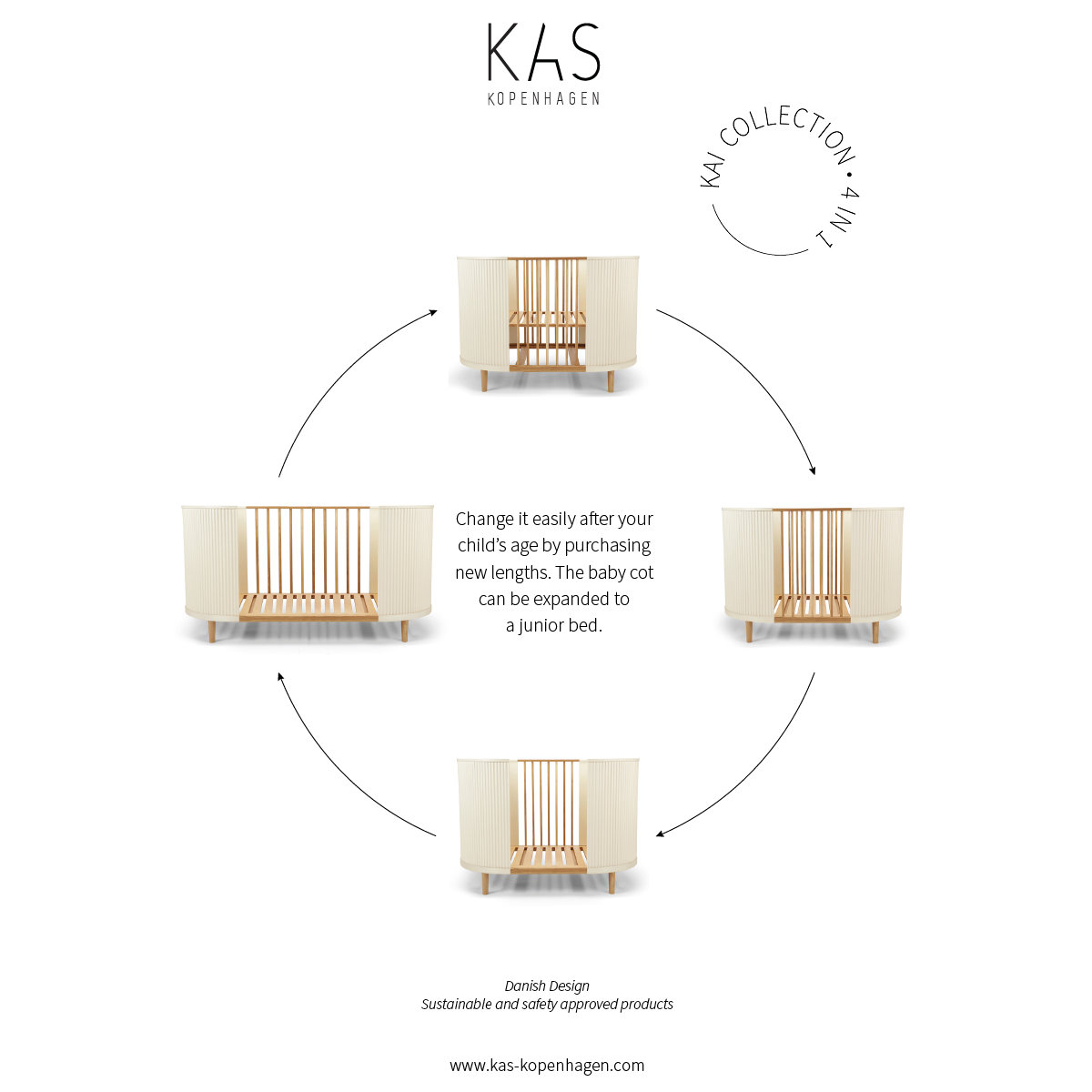 KAS
KOPENHAGEN

KAI COLLECTION • 4 IN 1

Change it easily after your child's age by purchasing new lengths. The baby cot can be expanded to a junior bed.

Danish Design
Sustainable and safety approved products

www.kas-kopenhagen.com